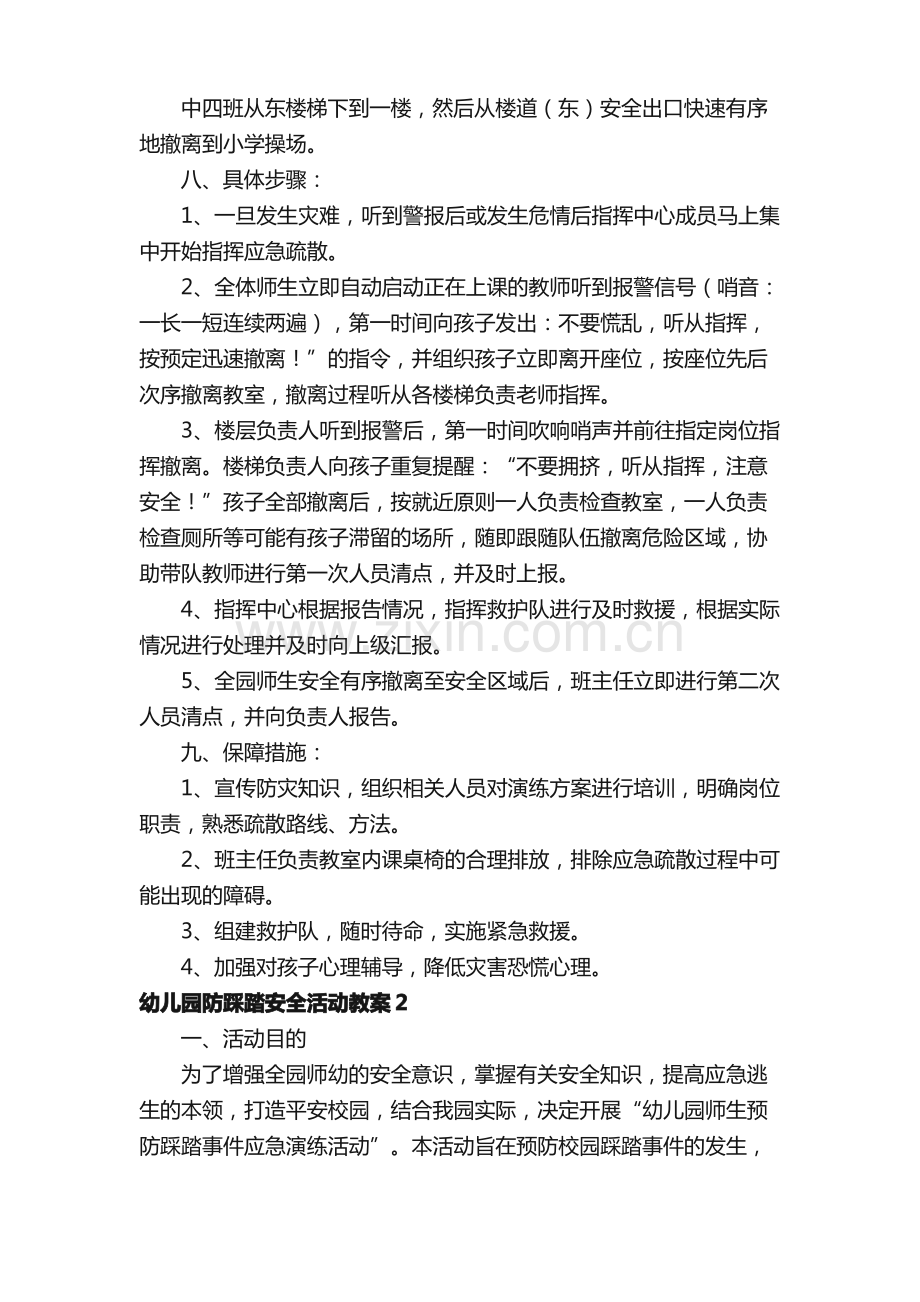 中四班从东楼梯下到一楼，然后从楼道（东）安全出口快速有序地撤离到小学操场。

八、具体步骤：

1、一旦发生灾难，听到警报后或发生危情后指挥中心成员马上集中开始指挥应急疏散。

2、全体师生立即自动启动正在上课的教师听到报警信号（哨音：一长一短连续两遍），第一时间向孩子发出：不要慌乱，听从指挥，按预定迅速撤离！”的指令，并组织孩子立即离开座位，按座位先后次序撤离教室，撤离过程听从各楼梯负责老师指挥。

3、楼层负责人听到报警后，第一时间吹响哨声并前往指定岗位指挥撤离。楼梯负责人向孩子重复提醒：“不要拥挤，听从指挥，注意安全！”孩子全部撤离后，按就近原则一人负责检查教室，一人负责检查厕所等可能有孩子滞留的场所，随即跟随队伍撤离危险区域，协助带队教师进行第一次人员清点，并及时上报。

4、指挥中心根据报告情况，指挥救护队进行及时救援，根据实际情况进行处理并及时向上级汇报。

5、全园师生安全有序撤离至安全区域后，班主任立即进行第二次人员清点，并向负责人报告。

九、保障措施：

1、宣传防灾知识，组织相关人员对演练方案进行培训，明确岗位职责，熟悉疏散路线、方法。

2、班主任负责教室内课桌椅的合理排放，排除应急疏散过程中可能出现的障碍。

3、组建救护队，随时待命，实施紧急救援。

4、加强对孩子心理辅导，降低灾害恐慌心理。

幼儿园防踩踏安全活动教案2

一、活动目的

为了增强全园师幼的安全意识，掌握有关安全知识，提高应急逃生的本领，打造平安校园，结合我园实际，决定开展“幼儿园师生预防踩踏事件应急演练活动”。本活动旨在预防校园踩踏事件的发生，

www.zixin.com.cn